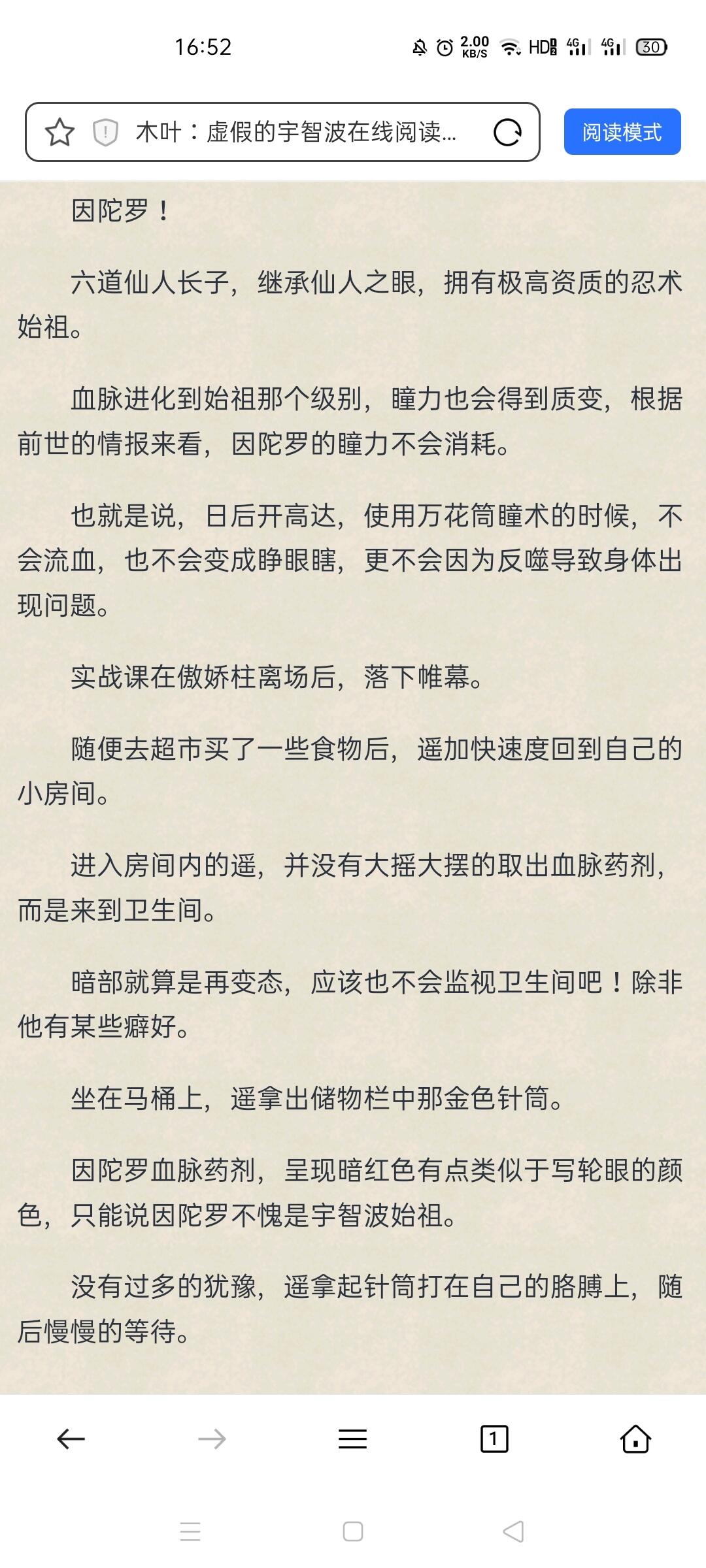 16:52 2.00 KB/S HD 4G 4G 30

木叶：虚假的宇智波在线阅读...

阅读模式

因陀罗！

六道仙人长子，继承仙人之眼，拥有极高资质的忍术始祖。

血脉进化到始祖那个级别，瞳力也会得到质变，根据前世的情报来看，因陀罗的瞳力不会消耗。

也就是说，日后开高达，使用万花筒瞳术的时候，不会流血，也不会变成睁眼瞎，更不会因为反噬导致身体出现问题。

实战课在傲娇柱离场后，落下帷幕。

随便去超市买了一些食物后，遥加快速度回到自己的小房间。

进入房间内的遥，并没有大摇大摆的取出血脉药剂，而是来到卫生间。

暗部就算是再变态，应该也不会监视卫生间吧！除非他有某些癖好。

坐在马桶上，遥拿出储物栏中那金色针筒。

因陀罗血脉药剂，呈现暗红色有点类似于写轮眼的颜色，只能说因陀罗不愧是宇智波始祖。

没有过多的犹豫，遥拿起针筒打在自己的胳膊上，随后慢慢的等待。

1